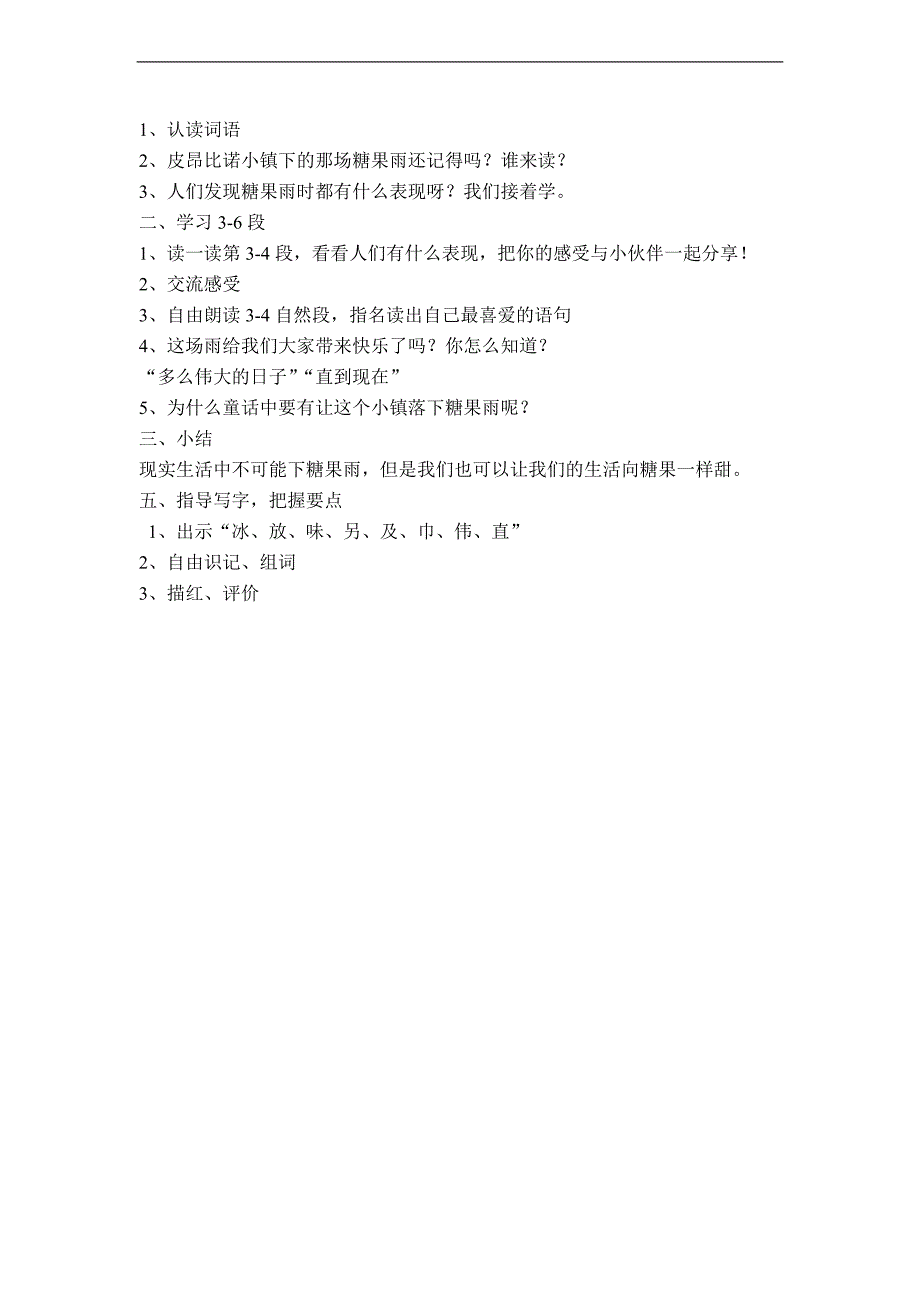 1、认读词语
2、皮昂比诺小镇下的那场糖果雨还记得吗？谁来读？
3、人们发现糖果雨时都有什么表现呀？我们接着学。
二、学习 3-6 段
1、读一读第 3-4 段，看看人们有什么表现，把你的感受与小伙伴一起分享！
2、交流感受
3、自由朗读 3-4 自然段，指名读出自己最喜爱的语句
4、这场雨给我们大家带来快乐了吗？你怎么知道？
“多么伟大的日子”“直到现在”
5、为什么童话中要有让这个小镇落下糖果雨呢？
三、小结
现实生活中不可能下糖果雨，但是我们也可以让我们的生活向糖果一样甜。
五、指导写字，把握要点
1、出示“冰、放、味、另、及、巾、伟、直”
2、自由识记、组词
3、描红、评价